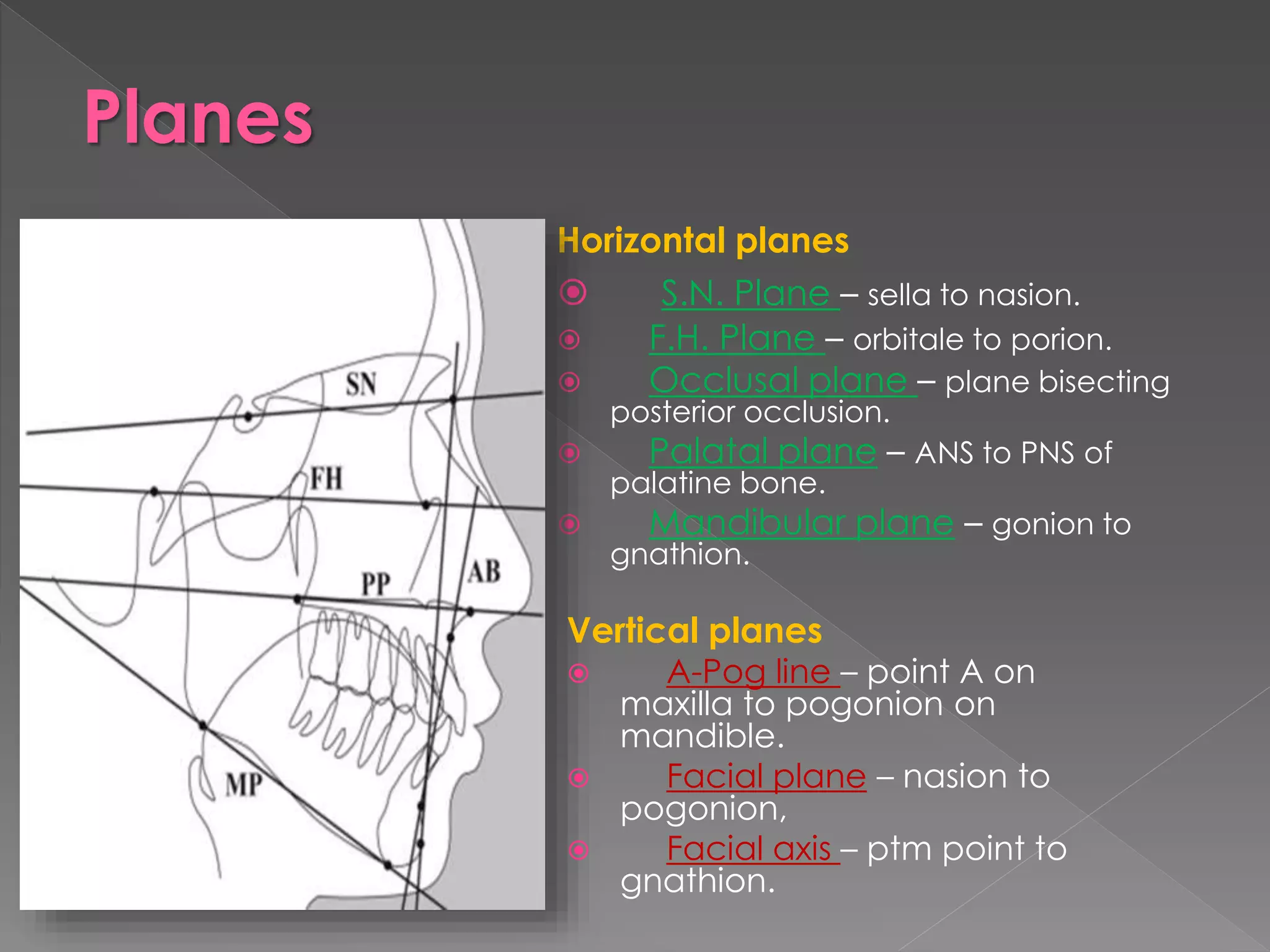 Planes

SN

FH

PP

AB

MP

Horizontal planes

S.N. Plane – sella to nasion.

F.H. Plane – orbitale to porion.

Occlusal plane – plane bisecting posterior occlusion.

Palatal plane – ANS to PNS of palatine bone.

Mandibular plane – gonion to gnathion.

Vertical planes

A-Pog line – point A on maxilla to pogonion on mandible.

Facial plane – nasion to pogonion,

Facial axis – ptm point to gnathion.